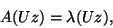 $A(Uz) = \lambda(Uz),$